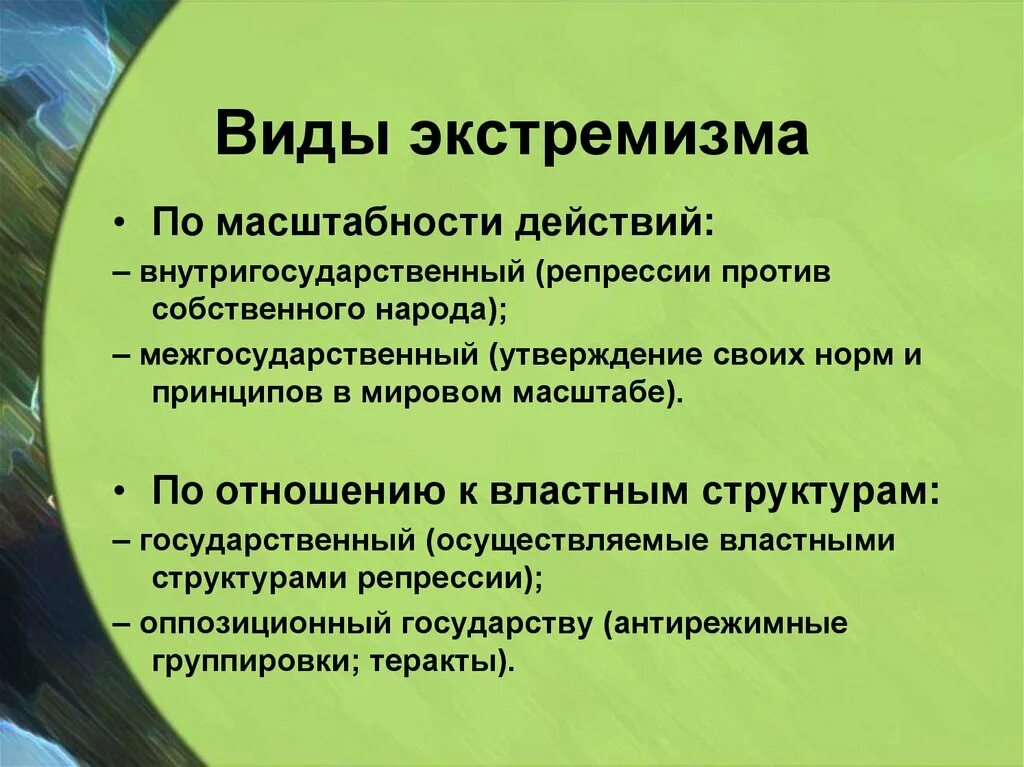 Виды экстремизма

• По масштабности действий:

– внутригосударственный (репрессии против собственного народа);

– межгосударственный (утверждение своих норм и принципов в мировом масштабе).

• По отношению к властным структурам:

– государственный (осуществляемые властными структурами репрессии);

– оппозиционный государству (антирежимные группировки; теракты).